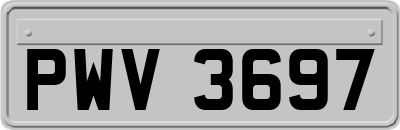 PWV 3697